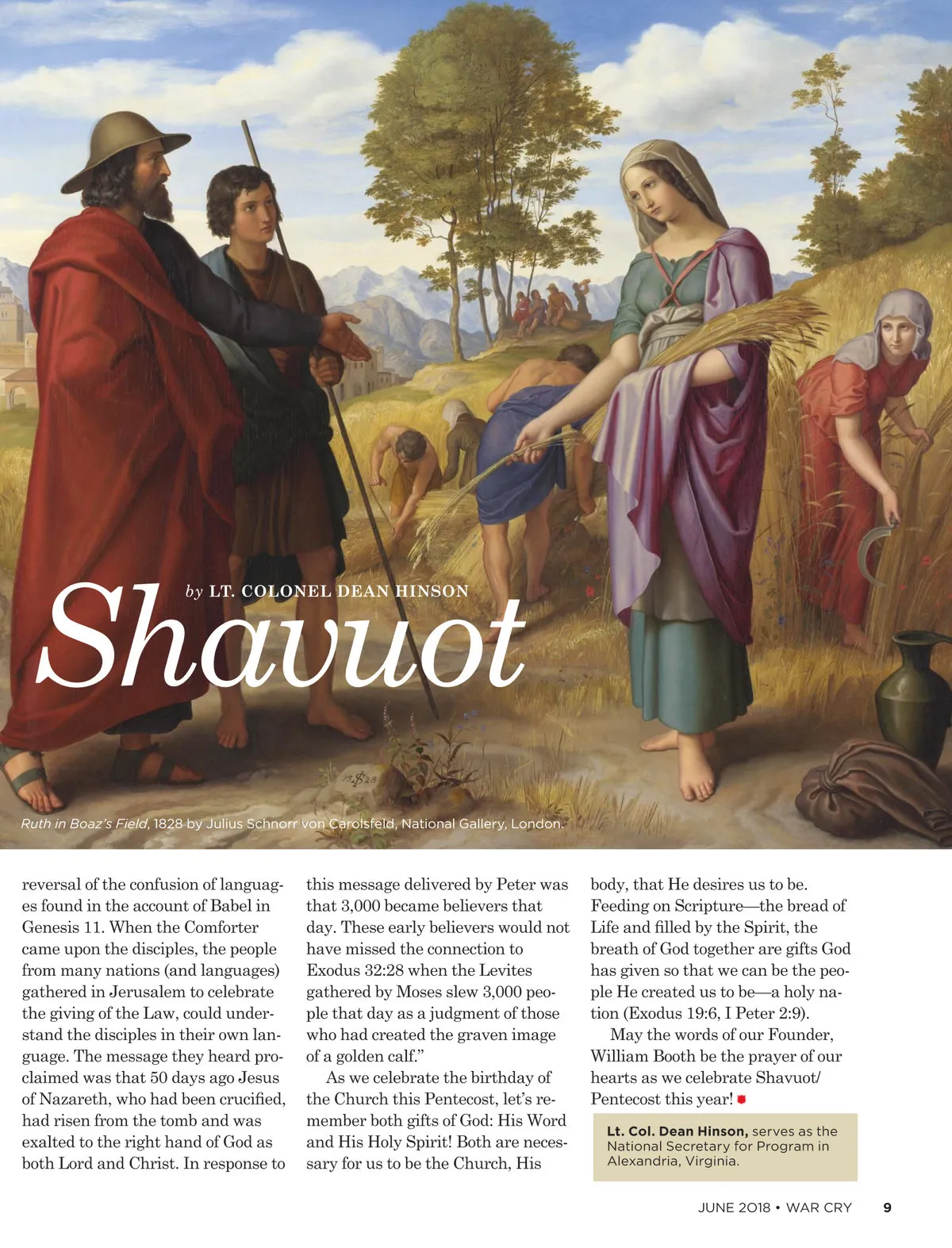 by LT. COLONEL DEAN HINSON

Shavuot

Ruth in Boaz's Field, 1828 by Julius Schnorr von Carolsfeld, National Gallery, London.

reversal of the confusion of languages found in the account of Babel in Genesis 11. When the Comforter came upon the disciples, the people from many nations (and languages) gathered in Jerusalem to celebrate the giving of the Law, could understand the disciples in their own language. The message they heard proclaimed was that 50 days ago Jesus of Nazareth, who had been crucified, had risen from the tomb and was exalted to the right hand of God as both Lord and Christ. In response to this message delivered by Peter was that 3,000 became believers that day. These early believers would not have missed the connection to Exodus 32:28 when the Levites gathered by Moses slew 3,000 people that day as a judgment of those who had created the graven image of a golden calf."

As we celebrate the birthday of the Church this Pentecost, let's remember both gifts of God: His Word and His Holy Spirit! Both are necessary for us to be the Church, His body, that He desires us to be. Feeding on Scripture—the bread of Life and filled by the Spirit, the breath of God together are gifts God has given so that we can be the people He created us to be—a holy nation (Exodus 19:6, I Peter 2:9).

May the words of our Founder, William Booth be the prayer of our hearts as we celebrate Shavuot/ Pentecost this year!

Lt. Col. Dean Hinson, serves as the National Secretary for Program in Alexandria, Virginia.

JUNE 2018 • WAR CRY 9